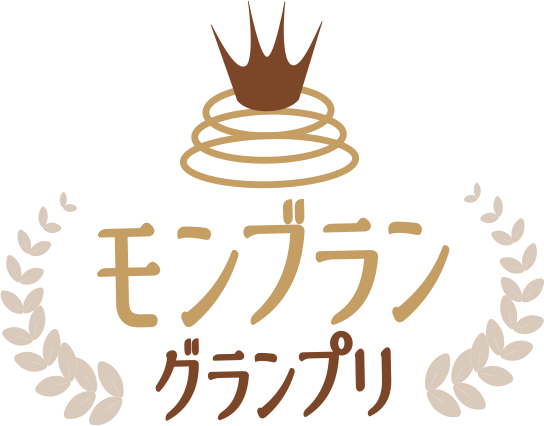 モンブラン
グランプリ